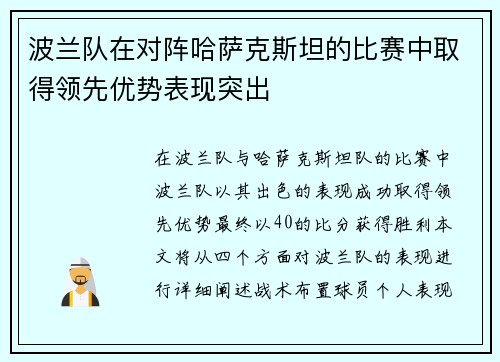 波兰队在对阵哈萨克斯坦的比赛中取得领先优势表现突出

在波兰队与哈萨克斯坦队的比赛中波兰队以其出色的表现成功取得领先优势最终以40的比分获得胜利本文将从四个方面对波兰队的表现进行详细阐述战术布置球员个人表现